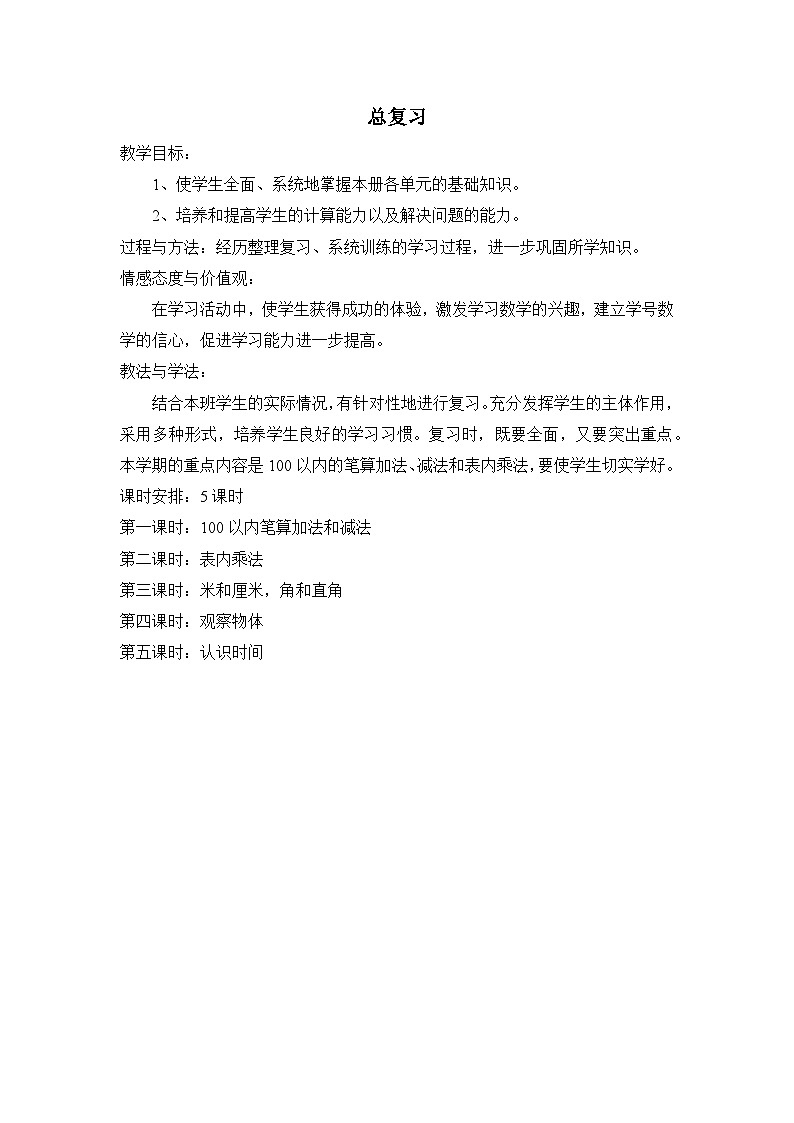 总复习

教学目标：

1、使学生全面、系统地掌握本册各单元的基础知识。

2、培养和提高学生的计算能力以及解决问题的能力。

过程与方法：经历整理复习、系统训练的学习过程，进一步巩固所学知识。

情感态度与价值观：

在学习活动中，使学生获得成功的体验，激发学习数学的兴趣，建立学号数学的信心，促进学习能力进一步提高。

教法与学法：

结合本班学生的实际情况，有针对性地进行复习。充分发挥学生的主体作用，采用多种形式，培养学生良好的学习习惯。复习时，既要全面，又要突出重点。本学期的重点内容是100以内的笔算加法、减法和表内乘法，要使学生切实学好。

课时安排：5课时

第一课时：100以内笔算加法和减法

第二课时：表内乘法

第三课时：米和厘米，角和直角

第四课时：观察物体

第五课时：认识时间